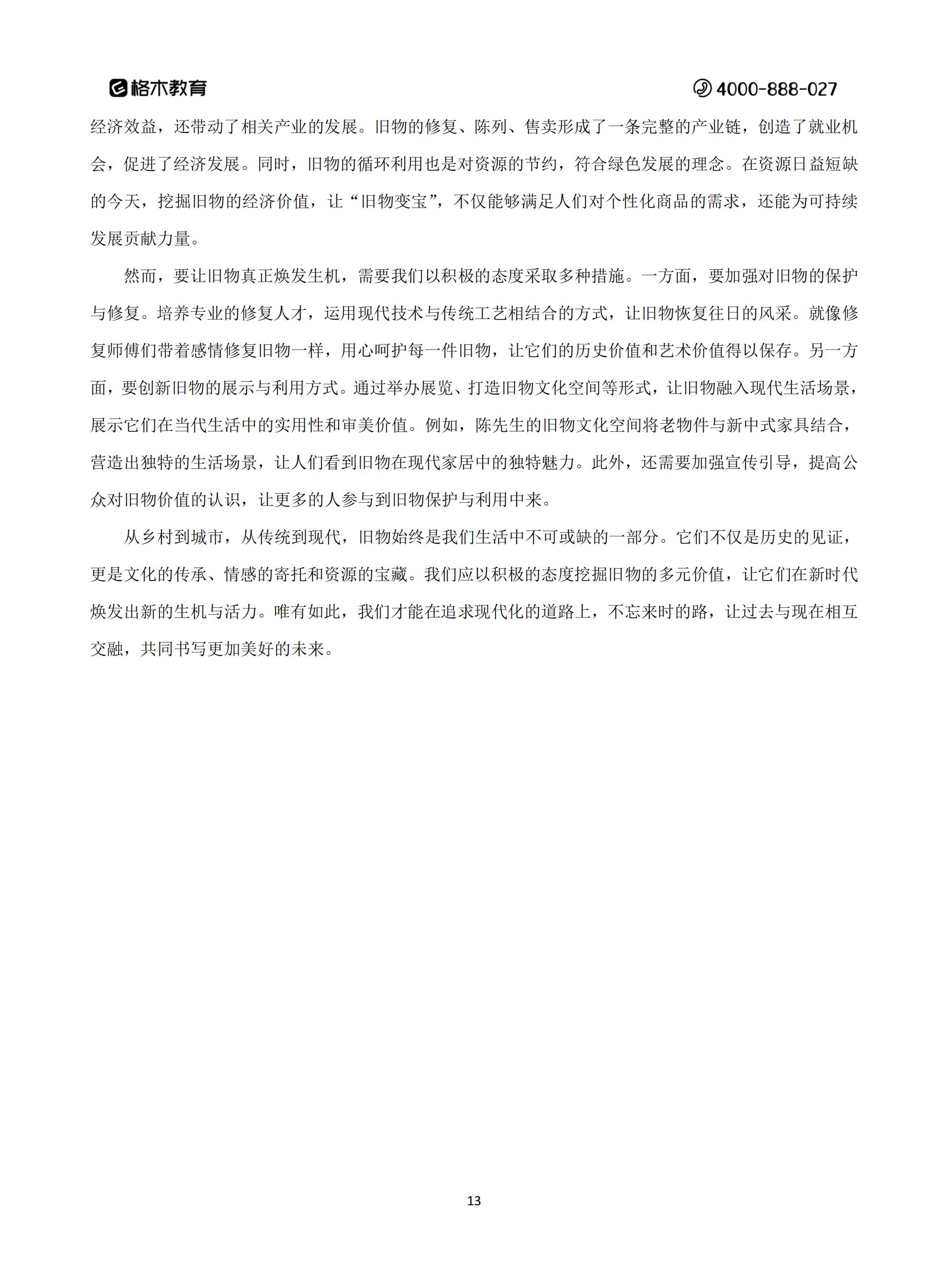 格木教育

4000-888-027

经济效益，还带动了相关产业的发展。旧物的修复、陈列、售卖形成了一条完整的产业链，创造了就业机会，促进了经济发展。同时，旧物的循环利用也是对资源的节约，符合绿色发展的理念。在资源日益短缺的今天，挖掘旧物的经济价值，让“旧物变宝”，不仅能够满足人们对个性化商品的需求，还能为可持续发展贡献力量。

然而，要让旧物真正焕发生机，需要我们以积极的态度采取多种措施。一方面，要加强对旧物的保护与修复。培养专业的修复人才，运用现代技术与传统工艺相结合的方式，让旧物恢复往日的风采。就像修复师傅们带着感情修复旧物一样，用心呵护每一件旧物，让它们的历史价值和艺术价值得以保存。另一方面，要创新旧物的展示与利用方式。通过举办展览、打造旧物文化空间等形式，让旧物融入现代生活场景，展示它们在当代生活中的实用性和审美价值。例如，陈先生的旧物文化空间将老物件与新中式家具结合，营造出独特的生活场景，让人们看到旧物在现代家居中的独特魅力。此外，还需要加强宣传引导，提高公众对旧物价值的认识，让更多的人参与到旧物保护与利用中来。

从乡村到城市，从传统到现代，旧物始终是我们生活中不可或缺的一部分。它们不仅是历史的见证，更是文化的传承、情感的寄托和资源的宝藏。我们应以积极的态度挖掘旧物的多元价值，让它们在新时代焕发出新的生机与活力。唯有如此，我们才能在追求现代化的道路上，不忘来时的路，让过去与现在相互交融，共同书写更加美好的未来。

13